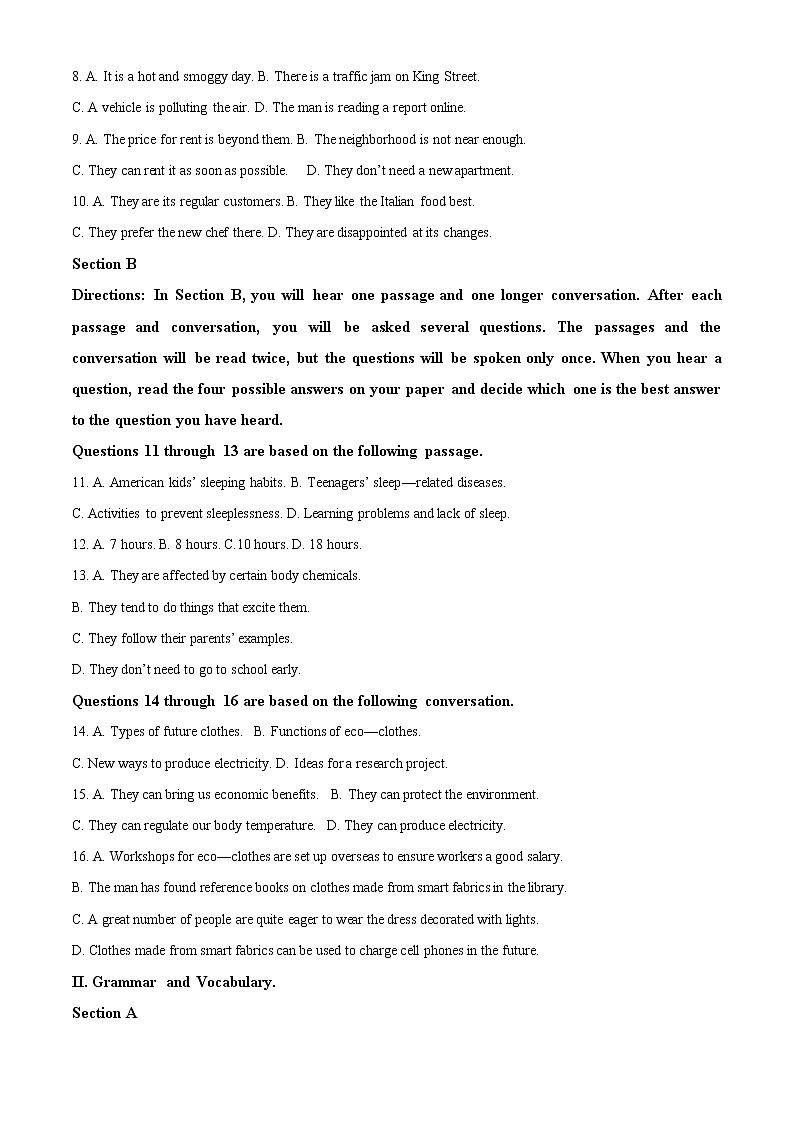 8. A. It is a hot and smoggy day. B. There is a traffic jam on King Street.

C. A vehicle is polluting the air. D. The man is reading a report online.

9. A. The price for rent is beyond them. B. The neighborhood is not near enough.

C. They can rent it as soon as possible. D. They don't need a new apartment.

10. A. They are its regular customers. B. They like the Italian food best.

C. They prefer the new chef there. D. They are disappointed at its changes.

Section B

Directions: In Section B, you will hear one passage and one longer conversation. After each passage and conversation, you will be asked several questions. The passages and the conversation will be read twice, but the questions will be spoken only once. When you hear a question, read the four possible answers on your paper and decide which one is the best answer to the question you have heard.

Questions 11 through 13 are based on the following passage.

11. A. American kids' sleeping habits. B. Teenagers' sleep—related diseases.

C. Activities to prevent sleeplessness. D. Learning problems and lack of sleep.

12. A. 7 hours. B. 8 hours. C.10 hours. D. 18 hours.

13. A. They are affected by certain body chemicals.

B. They tend to do things that excite them.

C. They follow their parents' examples.

D. They don't need to go to school early.

Questions 14 through 16 are based on the following conversation.

14. A. Types of future clothes. B. Functions of eco—clothes.

C. New ways to produce electricity. D. Ideas for a research project.

15. A. They can bring us economic benefits. B. They can protect the environment.

C. They can regulate our body temperature. D. They can produce electricity.

16. A. Workshops for eco—clothes are set up overseas to ensure workers a good salary.

B. The man has found reference books on clothes made from smart fabrics in the library.

C. A great number of people are quite eager to wear the dress decorated with lights.

D. Clothes made from smart fabrics can be used to charge cell phones in the future.

II. Grammar and Vocabulary.

Section A